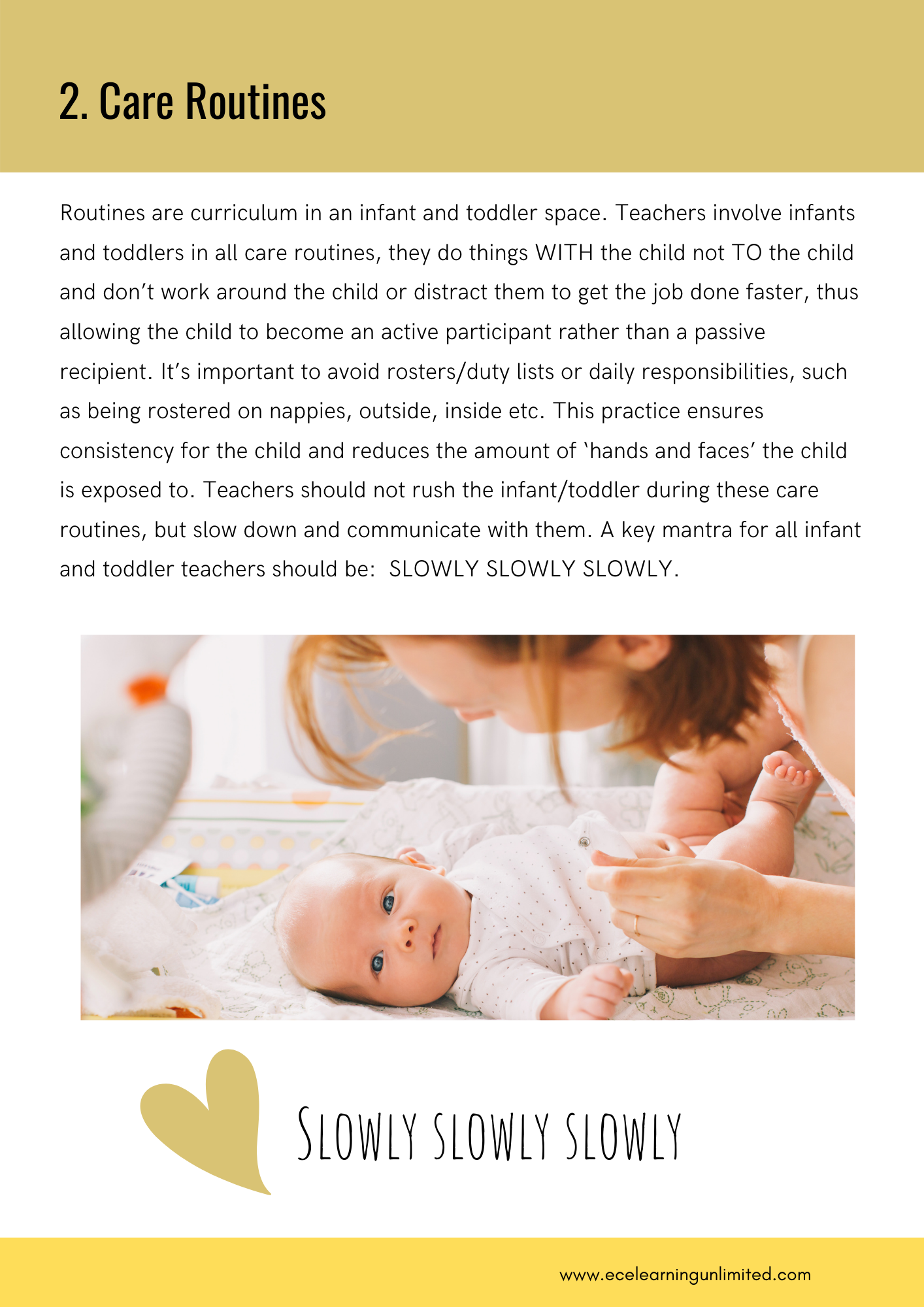 2. Care Routines

Routines are curriculum in an infant and toddler space. Teachers involve infants and toddlers in all care routines, they do things WITH the child not TO the child and don't work around the child or distract them to get the job done faster, thus allowing the child to become an active participant rather than a passive recipient. It's important to avoid rosters/duty lists or daily responsibilities, such as being rostered on nappies, outside, inside etc. This practice ensures consistency for the child and reduces the amount of 'hands and faces' the child is exposed to. Teachers should not rush the infant/toddler during these care routines, but slow down and communicate with them. A key mantra for all infant and toddler teachers should be: SLOWLY SLOWLY SLOWLY.

Slowly slowly slowly

www.ecelearningunlimited.com